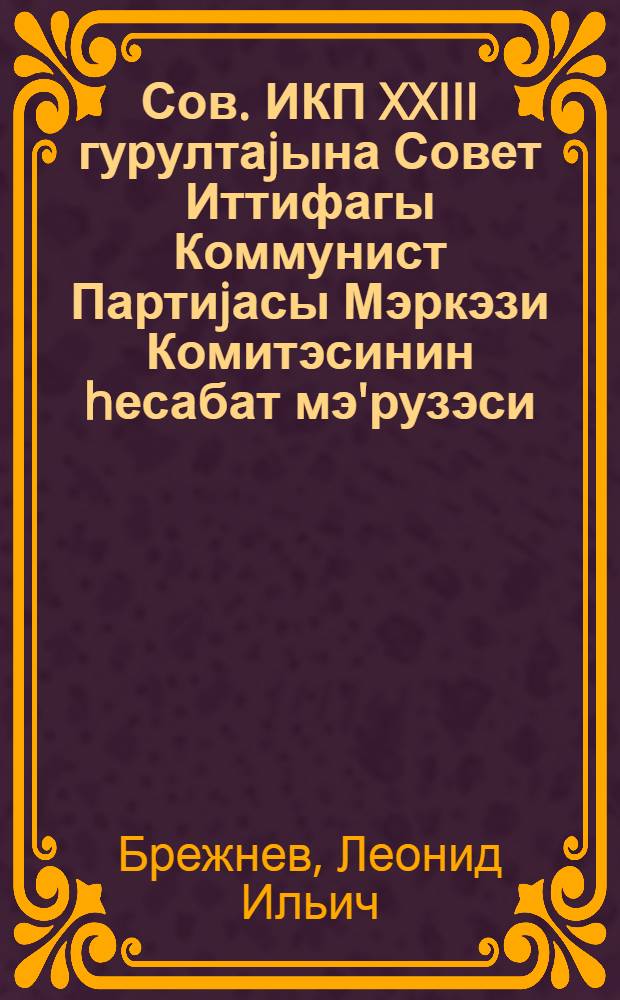 Сов. ИКП XXIII гурултајына Совет Иттифагы Коммунист Партијасы Мэркэзи Комитэсинин һесабат мэ'рузэси

Брежнев, Леонид Ильич